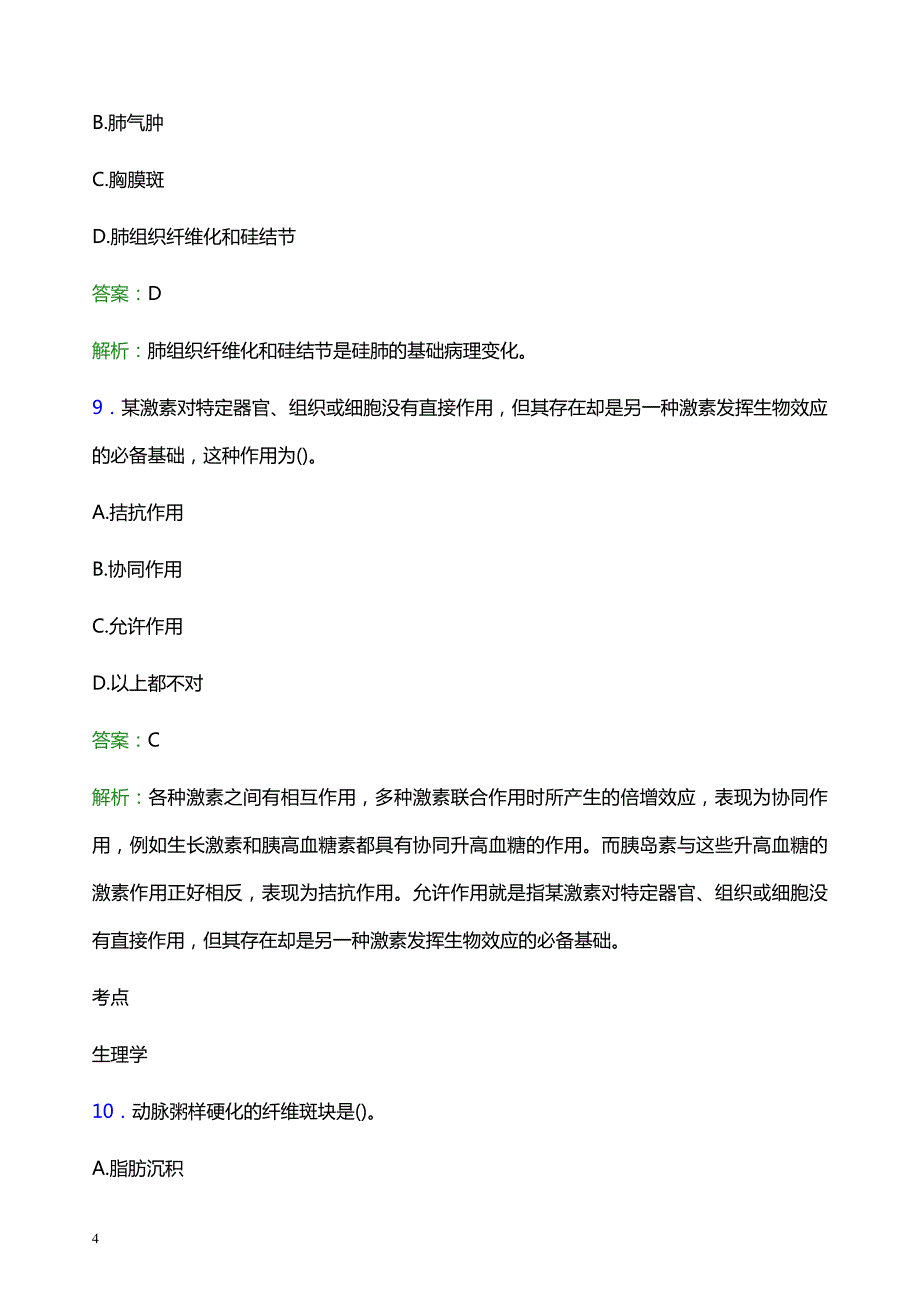 B.肺气肿

C.胸膜斑

D.肺组织纤维化和硅结节

答案：D

解析：肺组织纤维化和硅结节是硅肺的基础病理变化。

9．某激素对特定器官、组织或细胞没有直接作用，但其存在却是另一种激素发挥生物效应的必备基础，这种作用为()。

A.拮抗作用

B.协同作用

C.允许作用

D.以上都不对

答案：C

解析：各种激素之间有相互作用，多种激素联合作用时所产生的倍增效应，表现为协同作用，例如生长激素和胰高血糖素都具有协同升高血糖的作用。而胰岛素与这些升高血糖的激素作用正好相反，表现为拮抗作用。允许作用就是指某激素对特定器官、组织或细胞没有直接作用，但其存在却是另一种激素发挥生物效应的必备基础。

考点

生理学

10．动脉粥样硬化的纤维斑块是()。

A.脂肪沉积

4